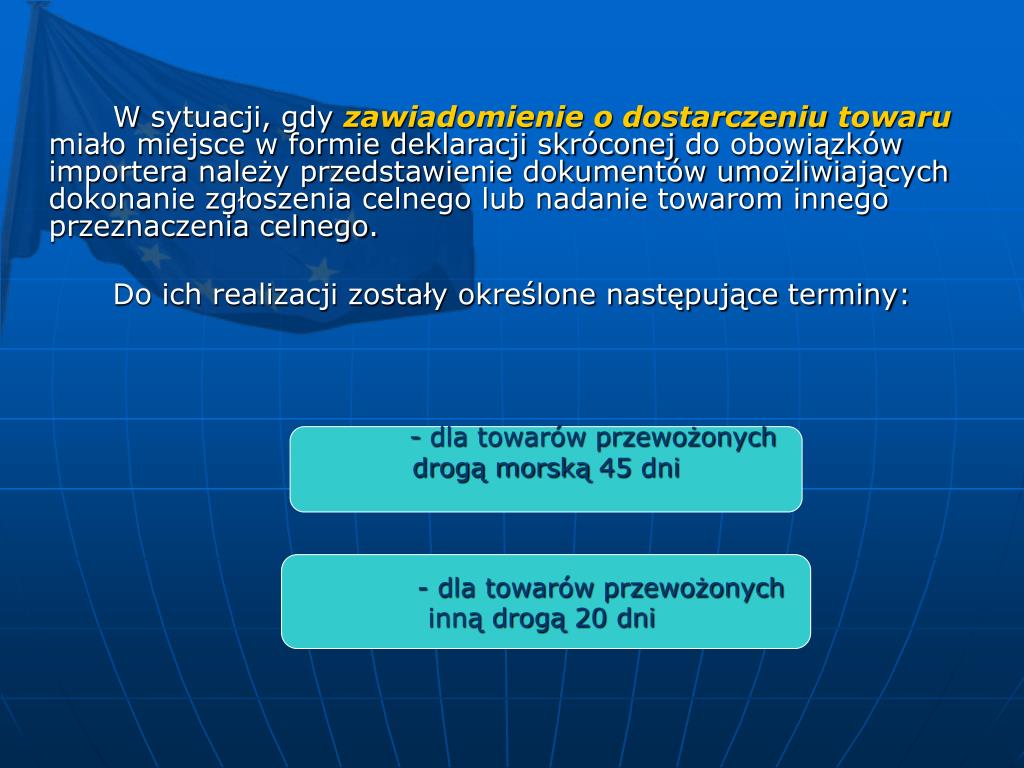 W sytuacji, gdy zawiadomienie o dostarczeniu towaru miało miejsce w formie deklaracji skróconej do obowiązków importera należy przedstawienie dokumentów umożliwiających dokonanie zgłoszenia celnego lub nadanie towarom innego przeznaczenia celnego.

Do ich realizacji zostały określone następujące terminy:

- dla towarów przewożonych drogą morską 45 dni

- dla towarów przewożonych inną drogą 20 dni